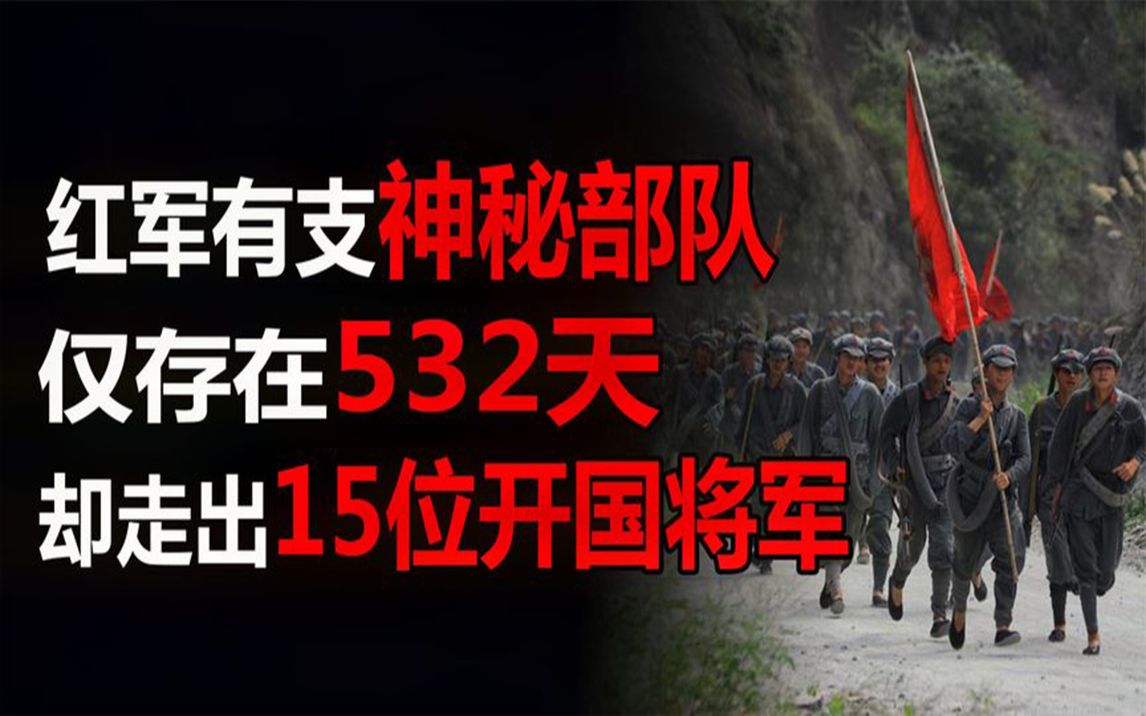 红军有支神秘部队
仅存在532天
却走出15位开国将军